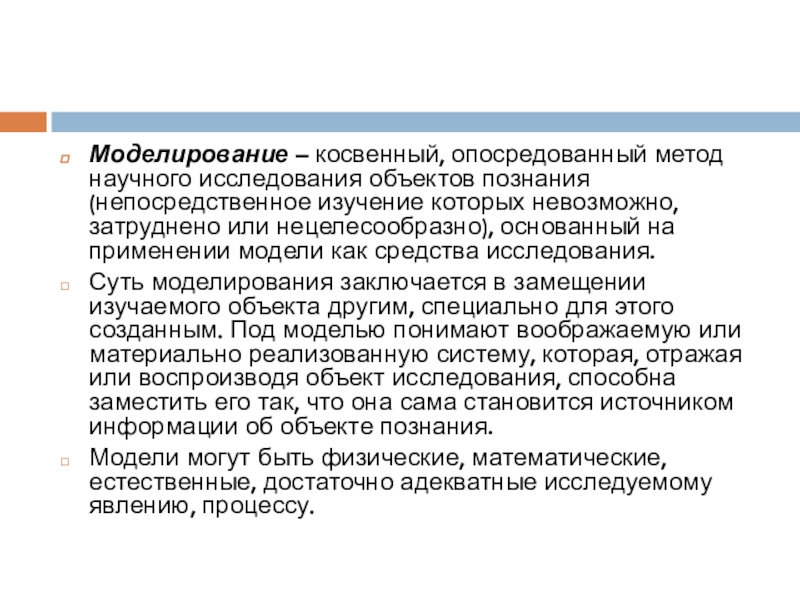 Моделирование – косвенный, опосредованный метод научного исследования объектов познания (непосредственное изучение которых невозможно, затруднено или нецелесообразно), основанный на применении модели как средства исследования.

Суть моделирования заключается в замещении изучаемого объекта другим, специально для этого созданным. Под моделью понимают воображаемую или материально реализованную систему, которая, отражая или воспроизводя объект исследования, способна заместить его так, что она сама становится источником информации об объекте познания.

Модели могут быть физические, математические, естественные, достаточно адекватные исследуемому явлению, процессу.